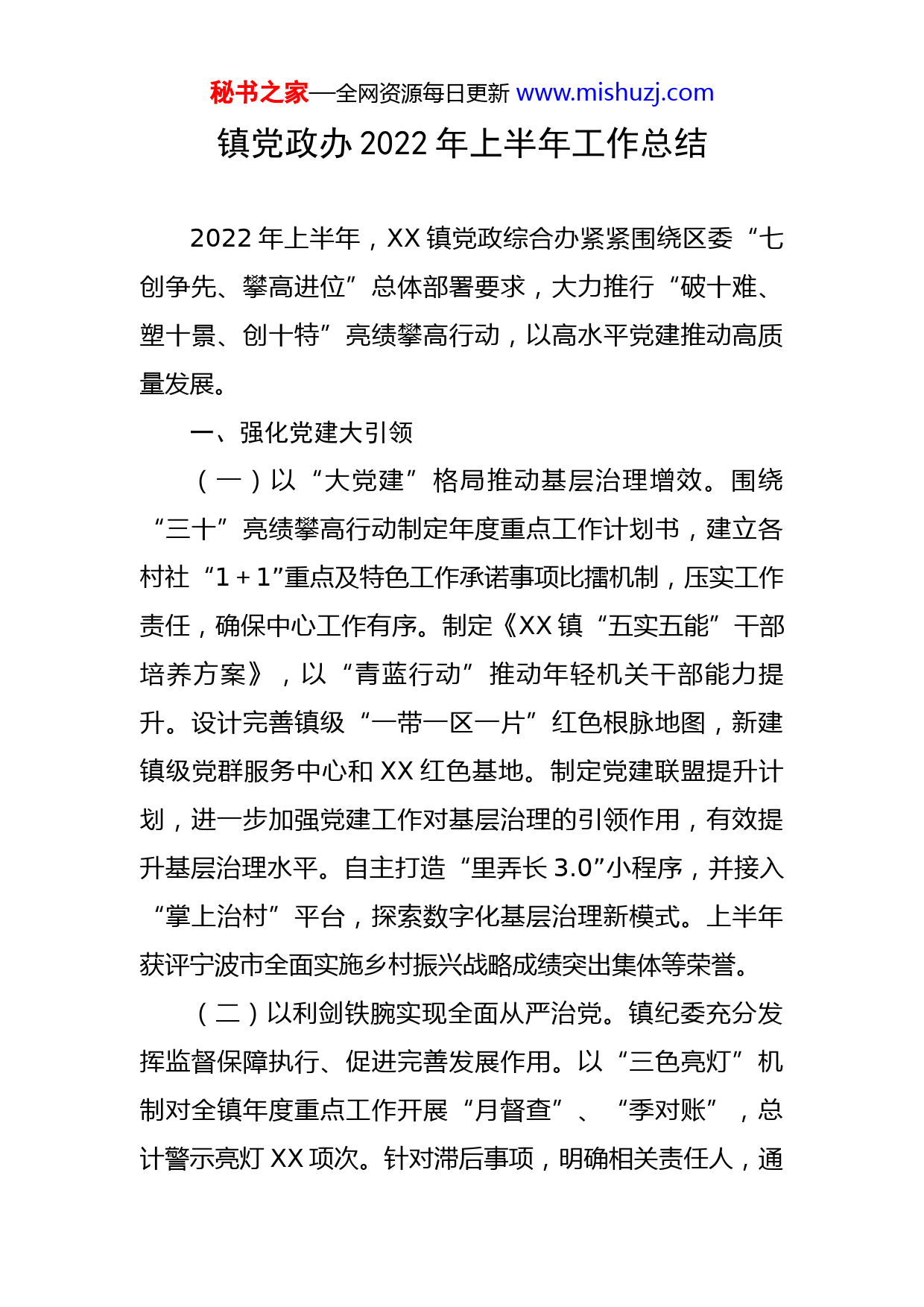 秘书之家—全网资源每日更新 www.mishuzj.com

镇党政办 2022 年上半年工作总结

2022 年上半年，XX 镇党政综合办紧紧围绕区委“七创争先、攀高进位”总体部署要求，大力推行“破十难、塑十景、创十特”亮绩攀高行动，以高水平党建推动高质量发展。

一、强化党建大引领

（一）以“大党建”格局推动基层治理增效。围绕“三十”亮绩攀高行动制定年度重点工作计划书，建立各村社“1＋1”重点及特色工作承诺事项比擂机制，压实工作责任，确保中心工作有序。制定《XX 镇“五实五能”干部培养方案》，以“青蓝行动”推动年轻机关干部能力提升。设计完善镇级“一带一区一片”红色根脉地图，新建镇级党群服务中心和 XX 红色基地。制定党建联盟提升计划，进一步加强党建工作对基层治理的引领作用，有效提升基层治理水平。自主打造“里弄长 3.0”小程序，并接入“掌上治村”平台，探索数字化基层治理新模式。上半年获评宁波市全面实施乡村振兴战略成绩突出集体等荣誉。

（二）以利剑铁腕实现全面从严治党。镇纪委充分发挥监督保障执行、促进完善发展作用。以“三色亮灯”机制对全镇年度重点工作开展“月督查”、“季对账”，总计警示亮灯 XX 项次。针对滞后事项，明确相关责任人，通